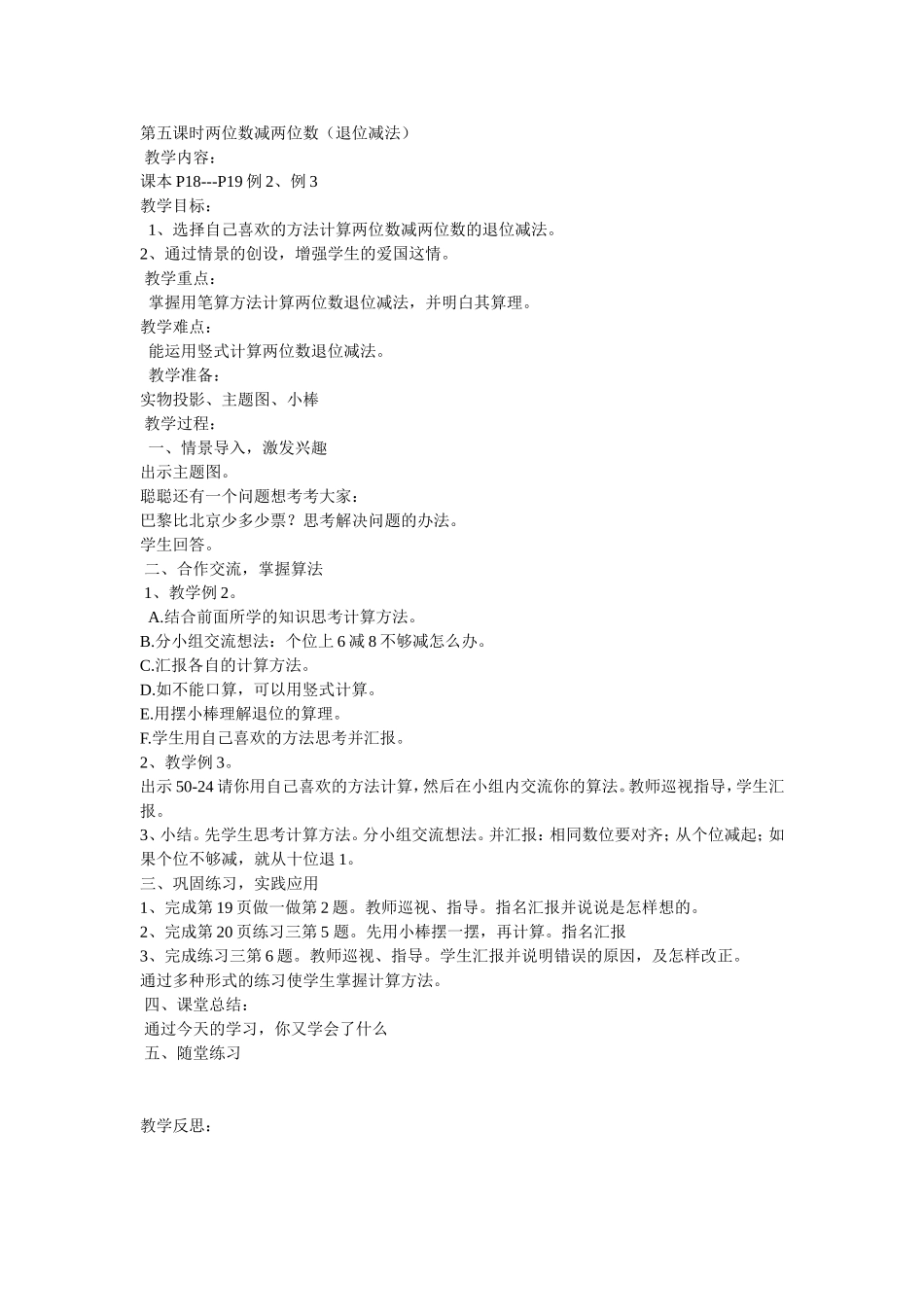 第五课时两位数减两位数（退位减法）
教学内容：
课本 P18---P19 例 2、例 3
教学目标：
1、选择自己喜欢的方法计算两位数减两位数的退位减法。
2、通过情景的创设，增强学生的爱国这情。
教学重点：
掌握用笔算方法计算两位数退位减法，并明白其算理。
教学难点：
能运用竖式计算两位数退位减法。
教学准备：
实物投影、主题图、小棒
教学过程：
一、情景导入，激发兴趣
出示主题图。
聪聪还有一个问题想考考大家：
巴黎比北京少多少票？思考解决问题的办法。
学生回答。
二、合作交流，掌握算法
1、教学例 2。
A.结合前面所学的知识思考计算方法。
B.分小组交流想法：个位上 6 减 8 不够减怎么办。
C.汇报各自的计算方法。
D.如不能口算，可以用竖式计算。
E.用摆小棒理解退位的算理。
F.学生用自己喜欢的方法思考并汇报。
2、教学例 3。
出示 50-24 请你用自己喜欢的方法计算，然后在小组内交流你的算法。教师巡视指导，学生汇报。
3、小结。先学生思考计算方法。分小组交流想法。并汇报：相同数位要对齐；从个位减起；如果个位不够减，就从十位退 1。
三、巩固练习，实践应用
1、完成第 19 页做一做第 2 题。教师巡视、指导。指名汇报并说说是怎样想的。
2、完成第 20 页练习三第 5 题。先用小棒摆一摆，再计算。指名汇报
3、完成练习三第 6 题。教师巡视、指导。学生汇报并说明错误的原因，及怎样改正。
通过多种形式的练习使学生掌握计算方法。
四、课堂总结：
通过今天的学习，你又学会了什么
五、随堂练习

教学反思：